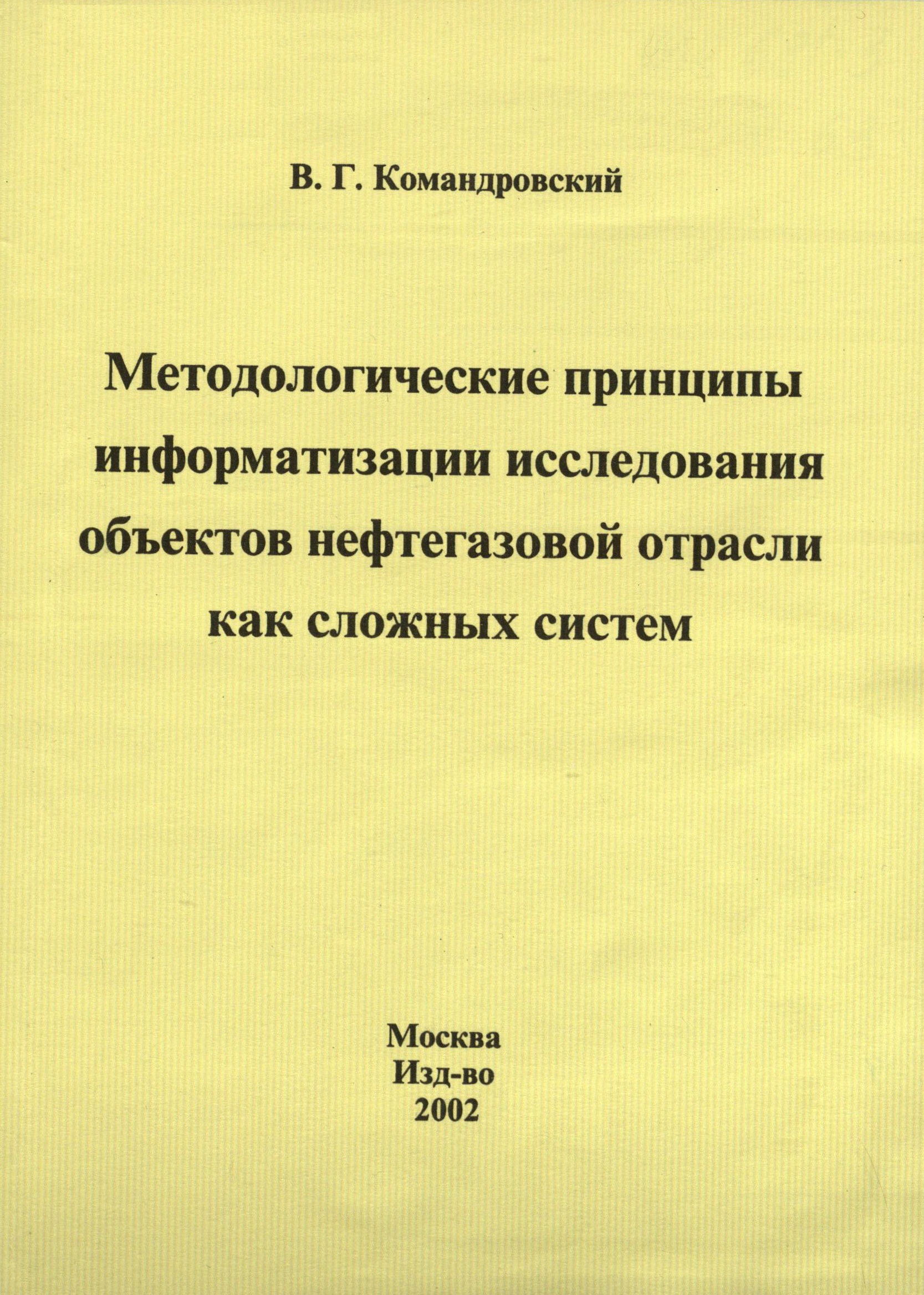 В. Г. Командровский

Методологические принципы информатизации исследования объектов нефтегазовой отрасли как сложных систем

Москва
Изд-во
2002